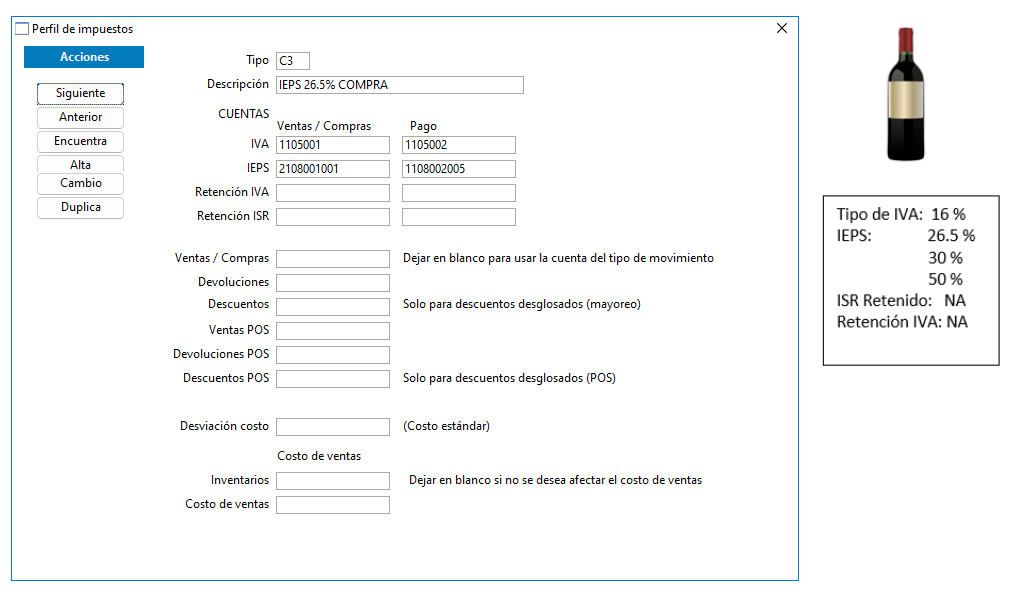 Perfil de impuestos

Acciones

Siguiente
Anterior
Encuentra
Alta
Cambio
Duplica

Tipo C3
Descripción IEPS 26.5% COMPRA

CUENTAS

Ventas / Compras Pago
IVA 1105001 1105002
IEPS 2108001001 1108002005
Retención IVA
Retención ISR

Ventas / Compras Dejar en blanco para usar la cuenta del tipo de movimiento
Devoluciones
Descuentos Solo para descuentos desglosados (mayoreo)
Ventas POS
Devoluciones POS
Descuentos POS Solo para descuentos desglosados (POS)

Desviación costo (Costo estándar)

Costo de ventas
Inventarios Dejar en blanco si no se desea afectar el costo de ventas
Costo de ventas

Tipo de IVA: 16 %
IEPS: 26.5 %
30 %
50 %
ISR Retenido: NA
Retención IVA: NA